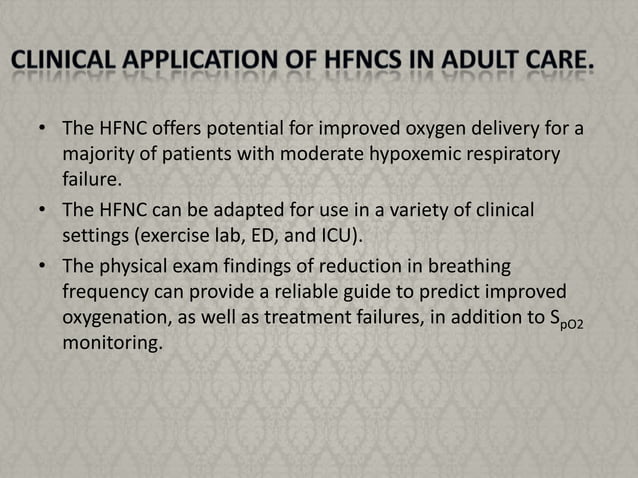 CLINICAL APPLICATION OF HFNCS IN ADULT CARE.

• The HFNC offers potential for improved oxygen delivery for a majority of patients with moderate hypoxemic respiratory failure.

• The HFNC can be adapted for use in a variety of clinical settings (exercise lab, ED, and ICU).

• The physical exam findings of reduction in breathing frequency can provide a reliable guide to predict improved oxygenation, as well as treatment failures, in addition to $S_{pO2}$ monitoring.